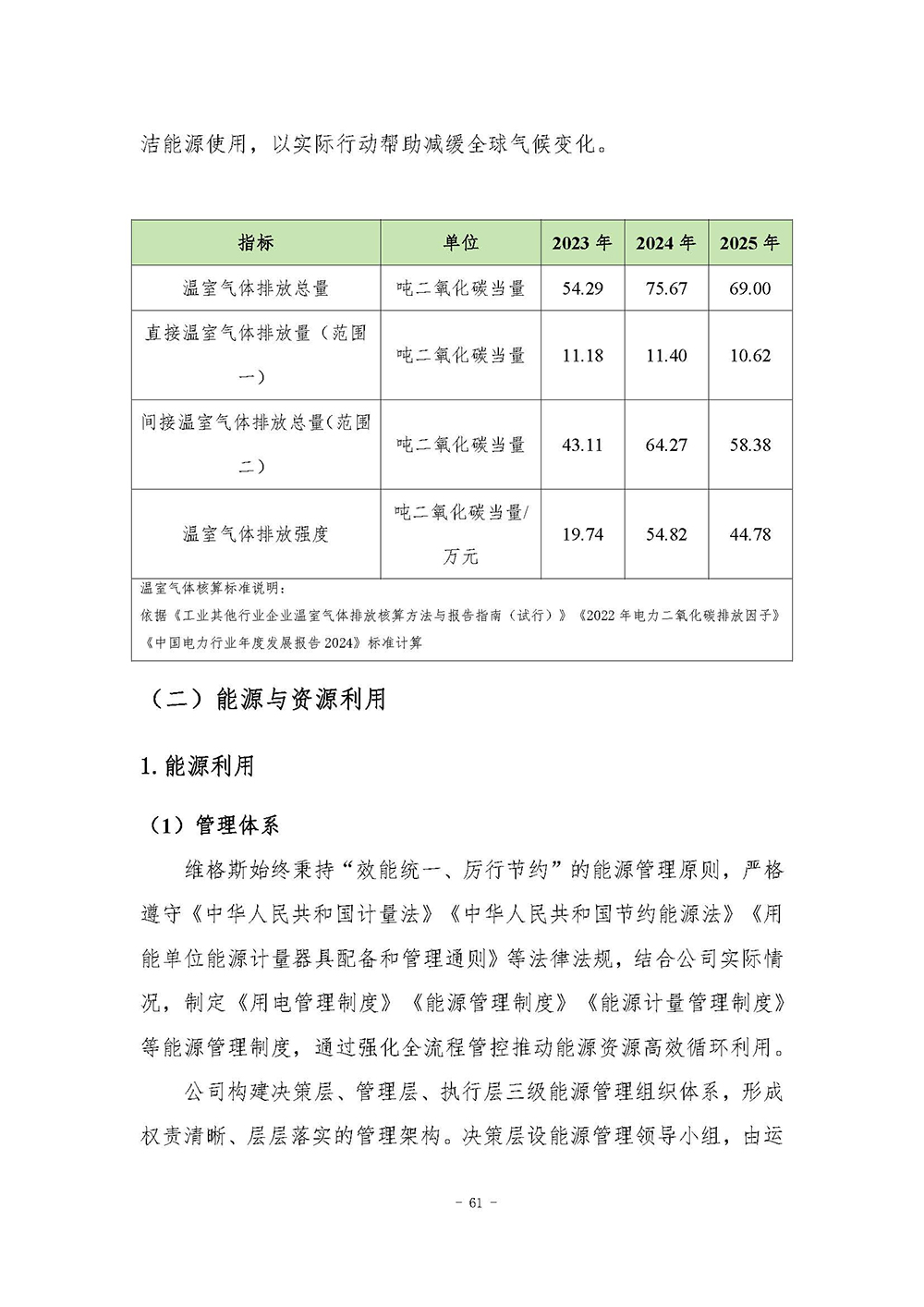 洁能源使用，以实际行动帮助减缓全球气候变化。

| 指标 | 单位 | 2023 年 | 2024 年 | 2025 年 |
|---|---|---|---|---|
| 温室气体排放总量 | 吨二氧化碳当量 | 54.29 | 75.67 | 69.00 |
| 直接温室气体排放量（范围一） | 吨二氧化碳当量 | 11.18 | 11.40 | 10.62 |
| 间接温室气体排放总量（范围二） | 吨二氧化碳当量 | 43.11 | 64.27 | 58.38 |
| 温室气体排放强度 | 吨二氧化碳当量/万元 | 19.74 | 54.82 | 44.78 |

温室气体核算标准说明：
依据《工业其他行业企业温室气体排放核算方法与报告指南（试行）》《2022 年电力二氧化碳排放因子》《中国电力行业年度发展报告 2024》标准计算

（二）能源与资源利用

1. 能源利用

（1）管理体系

维格斯始终秉持“效能统一、厉行节约”的能源管理原则，严格遵守《中华人民共和国计量法》《中华人民共和国节约能源法》《用能单位能源计量器具配备和管理通则》等法律法规，结合公司实际情况，制定《用电管理制度》《能源管理制度》《能源计量管理制度》等能源管理制度，通过强化全流程管控推动能源资源高效循环利用。

公司构建决策层、管理层、执行层三级能源管理组织体系，形成权责清晰、层层落实的管理架构。决策层设能源管理领导小组，由运

- 61 -